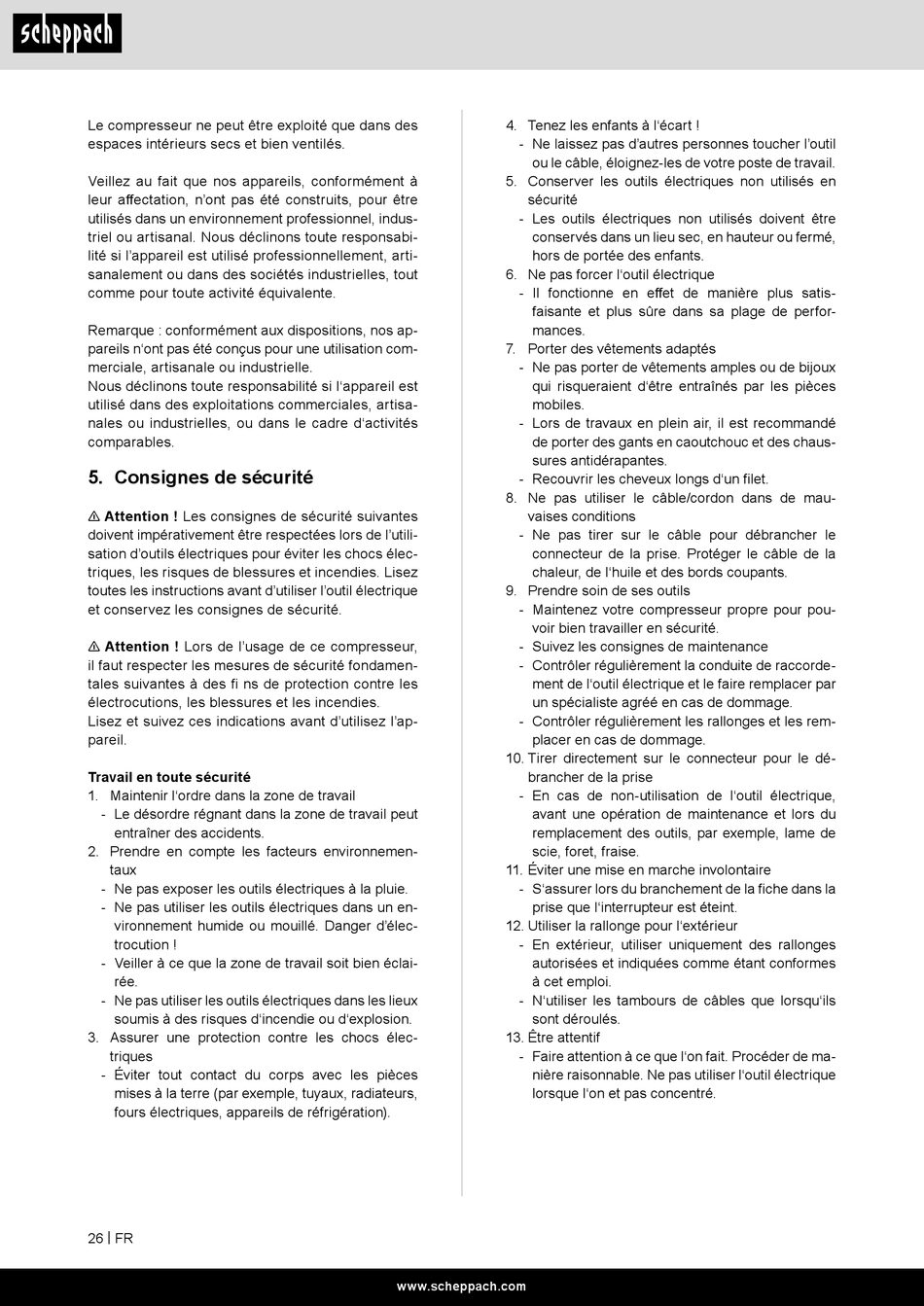 scheppach

Le compresseur ne peut être exploité que dans des espaces intérieurs secs et bien ventilés.

Veillez au fait que nos appareils, conformément à leur affectation, n'ont pas été construits, pour être utilisés dans un environnement professionnel, industriel ou artisanal. Nous déclinons toute responsabilité si l'appareil est utilisé professionnellement, artisanalement ou dans des sociétés industrielles, tout comme pour toute activité équivalente.

Remarque : conformément aux dispositions, nos appareils n'ont pas été conçus pour une utilisation commerciale, artisanale ou industrielle.
Nous déclinons toute responsabilité si l'appareil est utilisé dans des exploitations commerciales, artisanales ou industrielles, ou dans le cadre d'activités comparables.

5. Consignes de sécurité

⚠ Attention ! Les consignes de sécurité suivantes doivent impérativement être respectées lors de l'utilisation d'outils électriques pour éviter les chocs électriques, les risques de blessures et incendies. Lisez toutes les instructions avant d'utiliser l'outil électrique et conservez les consignes de sécurité.

⚠ Attention ! Lors de l'usage de ce compresseur, il faut respecter les mesures de sécurité fondamentales suivantes à des fi ns de protection contre les électrocutions, les blessures et les incendies.
Lisez et suivez ces indications avant d'utilisez l'appareil.

Travail en toute sécurité
1. Maintenir l'ordre dans la zone de travail
- Le désordre régnant dans la zone de travail peut entraîner des accidents.
2. Prendre en compte les facteurs environnementaux
- Ne pas exposer les outils électriques à la pluie.
- Ne pas utiliser les outils électriques dans un environnement humide ou mouillé. Danger d'électrocution !
- Veiller à ce que la zone de travail soit bien éclairée.
- Ne pas utiliser les outils électriques dans les lieux soumis à des risques d'incendie ou d'explosion.
3. Assurer une protection contre les chocs électriques
- Éviter tout contact du corps avec les pièces mises à la terre (par exemple, tuyaux, radiateurs, fours électriques, appareils de réfrigération).
4. Tenez les enfants à l'écart !
- Ne laissez pas d'autres personnes toucher l'outil ou le câble, éloignez-les de votre poste de travail.
5. Conserver les outils électriques non utilisés en sécurité
- Les outils électriques non utilisés doivent être conservés dans un lieu sec, en hauteur ou fermé, hors de portée des enfants.
6. Ne pas forcer l'outil électrique
- Il fonctionne en effet de manière plus satisfaisante et plus sûre dans sa plage de performances.
7. Porter des vêtements adaptés
- Ne pas porter de vêtements amples ou de bijoux qui risqueraient d'être entraînés par les pièces mobiles.
- Lors de travaux en plein air, il est recommandé de porter des gants en caoutchouc et des chaussures antidérapantes.
- Recouvrir les cheveux longs d'un filet.
8. Ne pas utiliser le câble/cordon dans de mauvaises conditions
- Ne pas tirer sur le câble pour débrancher le connecteur de la prise. Protéger le câble de la chaleur, de l'huile et des bords coupants.
9. Prendre soin de ses outils
- Maintenez votre compresseur propre pour pouvoir bien travailler en sécurité.
- Suivez les consignes de maintenance
- Contrôler régulièrement la conduite de raccordement de l'outil électrique et le faire remplacer par un spécialiste agréé en cas de dommage.
- Contrôler régulièrement les rallonges et les remplacer en cas de dommage.
10. Tirer directement sur le connecteur pour le débrancher de la prise
- En cas de non-utilisation de l'outil électrique, avant une opération de maintenance et lors du remplacement des outils, par exemple, lame de scie, foret, fraise.
11. Éviter une mise en marche involontaire
- S'assurer lors du branchement de la fiche dans la prise que l'interrupteur est éteint.
12. Utiliser la rallonge pour l'extérieur
- En extérieur, utiliser uniquement des rallonges autorisées et indiquées comme étant conformes à cet emploi.
- N'utiliser les tambours de câbles que lorsqu'ils sont déroulés.
13. Être attentif
- Faire attention à ce que l'on fait. Procéder de manière raisonnable. Ne pas utiliser l'outil électrique lorsque l'on et pas concentré.

26 | FR

www.scheppach.com